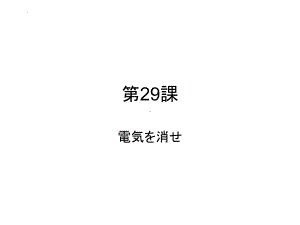 第29課

電気を消せ